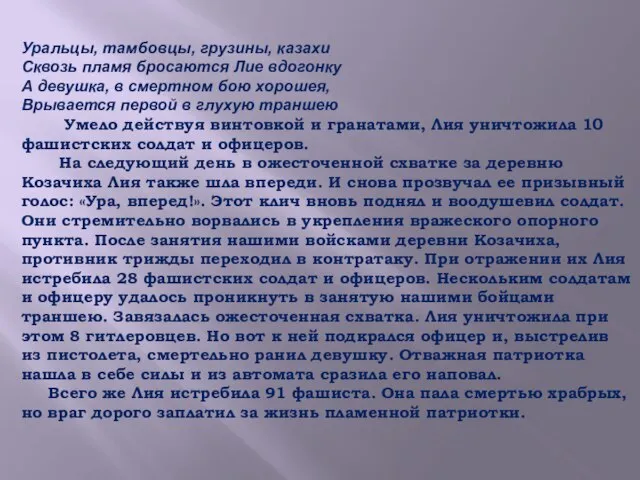 Уральцы, тамбовцы, грузины, казахи
Сквозь пламя бросаются Лие вдогонку
А девушка, в смертном бою хорошея,
Врывается первой в глухую траншею

Умело действуя винтовкой и гранатами, Лия уничтожила 10 фашистских солдат и офицеров.

На следующий день в ожесточенной схватке за деревню Козачиха Лия также шла впереди. И снова прозвучал ее призывный голос: «Ура, вперед!». Этот клич вновь поднял и воодушевил солдат. Они стремительно ворвались в укрепления вражеского опорного пункта. После занятия нашими войсками деревни Козачиха, противник трижды переходил в контратаку. При отражении их Лия истребила 28 фашистских солдат и офицеров. Нескольким солдатам и офицеру удалось проникнуть в занятую нашими бойцами траншею. Завязалась ожесточенная схватка. Лия уничтожила при этом 8 гитлеровцев. Но вот к ней подкрался офицер и, выстрелив из пистолета, смертельно ранил девушку. Отважная патриотка нашла в себе силы и из автомата сразила его наповал.

Всего же Лия истребила 91 фашиста. Она пала смертью храбрых, но враг дорого заплатил за жизнь пламенной патриотки.